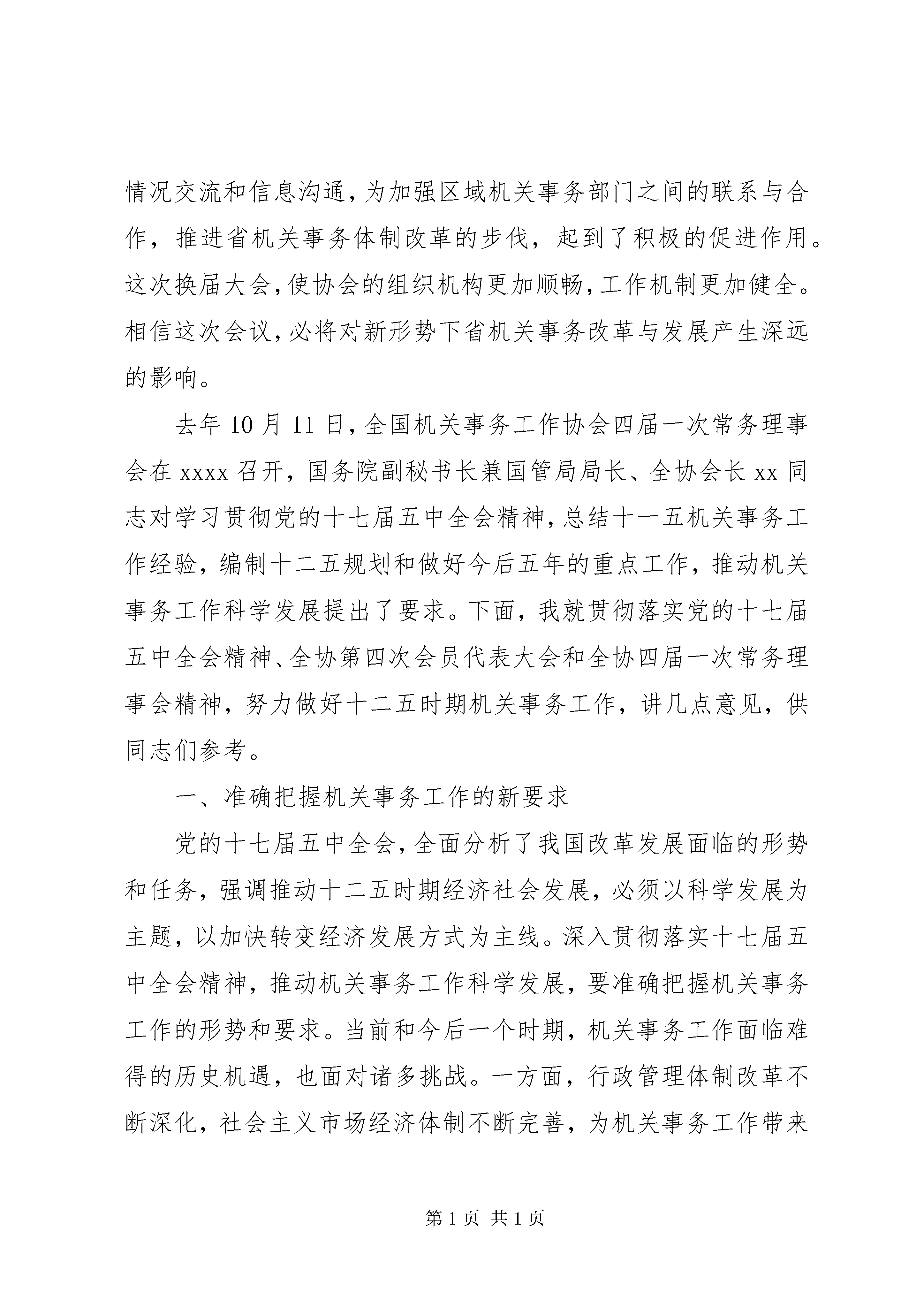 情况交流和信息沟通，为加强区域机关事务部门之间的联系与合作，推进省机关事务体制改革的步伐，起到了积极的促进作用。这次换届大会，使协会的组织机构更加顺畅，工作机制更加健全。相信这次会议，必将对新形势下省机关事务改革与发展产生深远的影响。

去年 10 月 11 日，全国机关事务工作协会四届一次常务理事会在 xxxx 召开，国务院副秘书长兼国管局局长、全协会长 xx 同志对学习贯彻党的十七届五中全会精神，总结十一五机关事务工作经验，编制十二五规划和做好今后五年的重点工作，推动机关事务工作科学发展提出了要求。下面，我就贯彻落实党的十七届五中全会精神、全协第四次会员代表大会和全协四届一次常务理事会精神，努力做好十二五时期机关事务工作，讲几点意见，供同志们参考。

一、准确把握机关事务工作的新要求

党的十七届五中全会，全面分析了我国改革发展面临的形势和任务，强调推动十二五时期经济社会发展，必须以科学发展为主题，以加快转变经济发展方式为主线。深入贯彻落实十七届五中全会精神，推动机关事务工作科学发展，要准确把握机关事务工作的形势和要求。当前和今后一个时期，机关事务工作面临难得的历史机遇，也面对诸多挑战。一方面，行政管理体制改革不断深化，社会主义市场经济体制不断完善，为机关事务工作带来

第 1 页 共 1 页